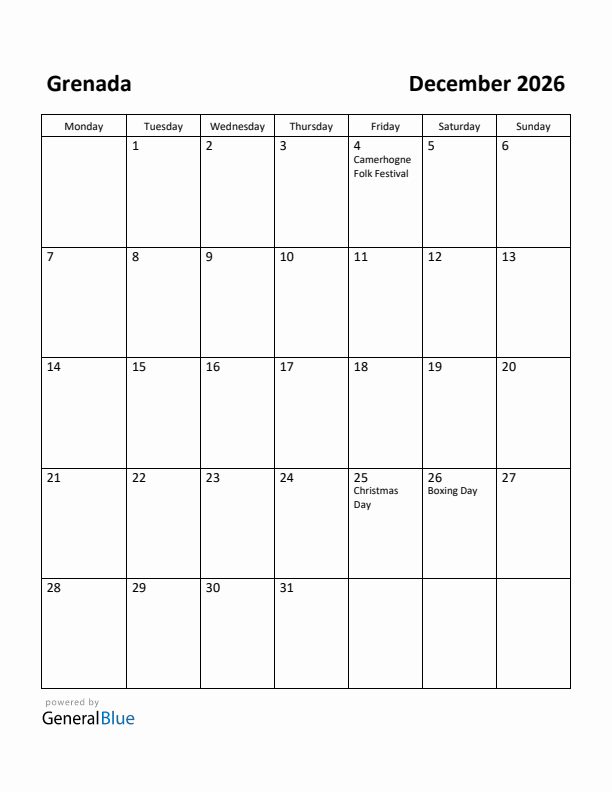 Grenada

December 2026

| Monday | Tuesday | Wednesday | Thursday | Friday | Saturday | Sunday |
|---|---|---|---|---|---|---|
| | 1 | 2 | 3 | 4 Camerhogne Folk Festival | 5 | 6 |
| 7 | 8 | 9 | 10 | 11 | 12 | 13 |
| 14 | 15 | 16 | 17 | 18 | 19 | 20 |
| 21 | 22 | 23 | 24 | 25 Christmas Day | 26 Boxing Day | 27 |
| 28 | 29 | 30 | 31 | | | |

powered by
GeneralBlue